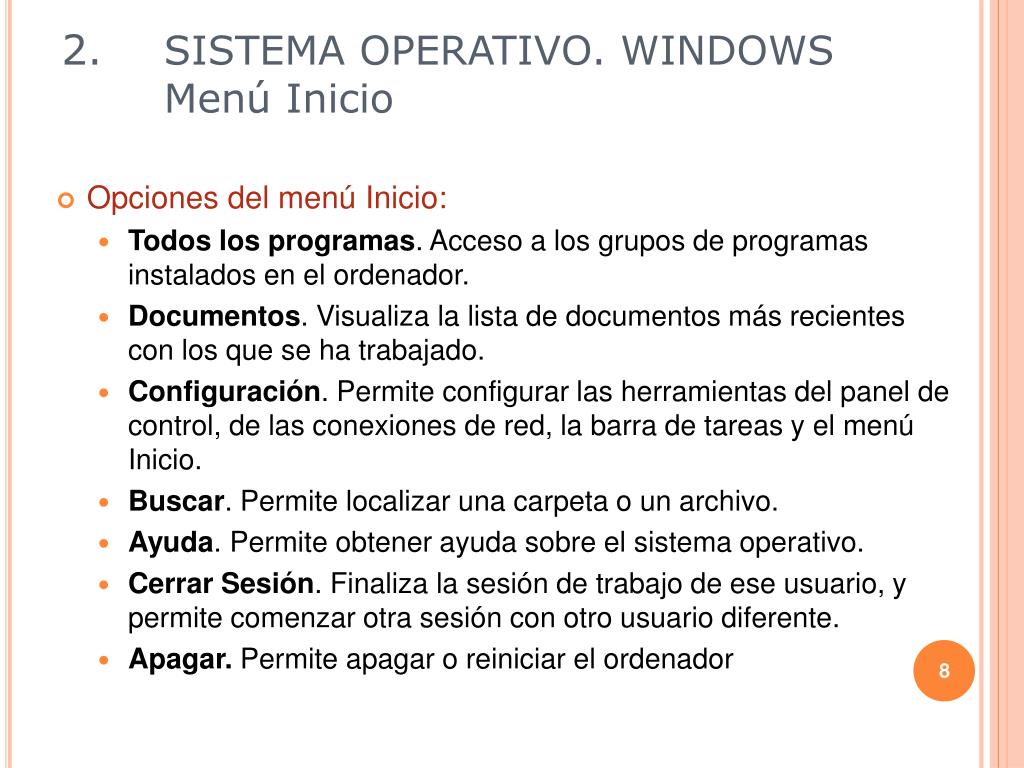 2. SISTEMA OPERATIVO. WINDOWS
Menú Inicio

Opciones del menú Inicio:

Todos los programas. Acceso a los grupos de programas instalados en el ordenador.

Documentos. Visualiza la lista de documentos más recientes con los que se ha trabajado.

Configuración. Permite configurar las herramientas del panel de control, de las conexiones de red, la barra de tareas y el menú Inicio.

Buscar. Permite localizar una carpeta o un archivo.

Ayuda. Permite obtener ayuda sobre el sistema operativo.

Cerrar Sesión. Finaliza la sesión de trabajo de ese usuario, y permite comenzar otra sesión con otro usuario diferente.

Apagar. Permite apagar o reiniciar el ordenador

8